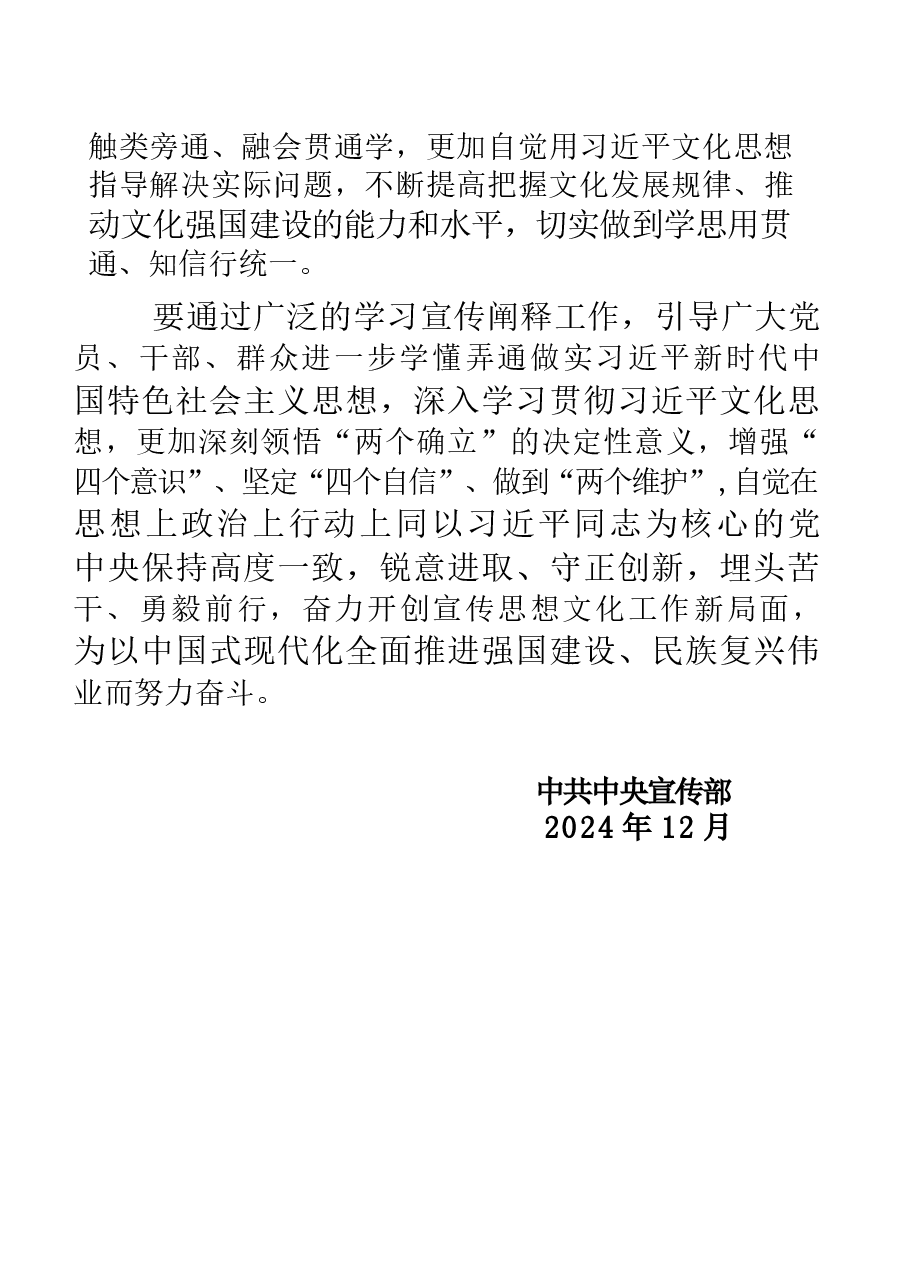 触类旁通、融会贯通学，更加自觉用习近平文化思想指导解决实际问题，不断提高把握文化发展规律、推动文化强国建设的能力和水平，切实做到学思用贯通、知信行统一。

要通过广泛的学习宣传阐释工作，引导广大党员、干部、群众进一步学懂弄通做实习近平新时代中国特色社会主义思想，深入学习贯彻习近平文化思想，更加深刻领悟“两个确立”的决定性意义，增强“四个意识”、坚定“四个自信”、做到“两个维护”，自觉在思想上政治上行动上同以习近平同志为核心的党中央保持高度一致，锐意进取、守正创新，埋头苦干、勇毅前行，奋力开创宣传思想文化工作新局面，为以中国式现代化全面推进强国建设、民族复兴伟业而努力奋斗。

中共中央宣传部
2024年12月